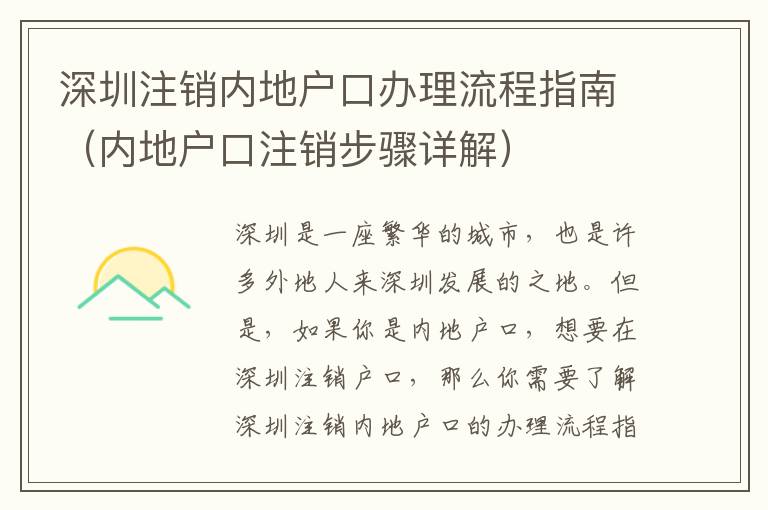 深圳注销内地户口办理流程指南（内地户口注销步骤详解）

深圳是一座繁华的城市，也是许多外地人来深圳发展的之地。但是，如果你是内地户口，想要在深圳注销户口，那么你需要了解深圳注销内地户口的办理流程指